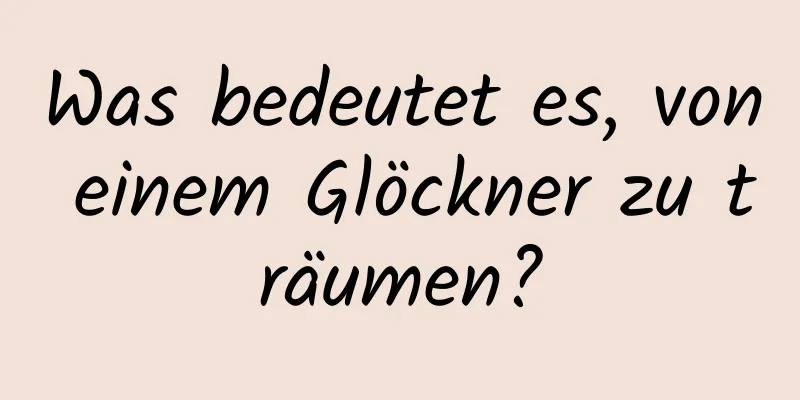 Was bedeutet es, von einem Glöckner zu träumen?